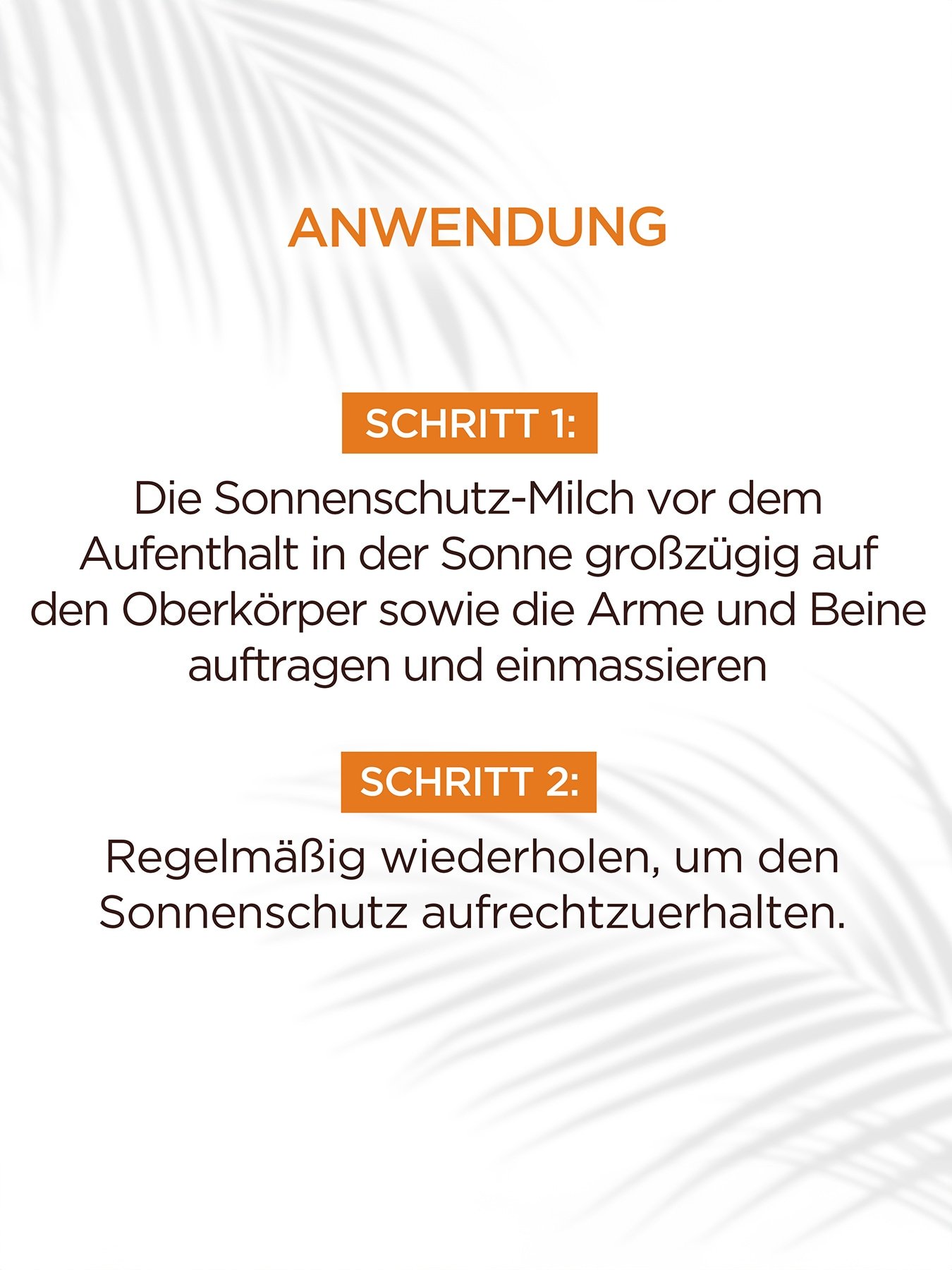 ANWENDUNG

SCHRITT 1:

Die Sonnenschutz-Milch vor dem Aufenthalt in der Sonne großzügig auf den Oberkörper sowie die Arme und Beine auftragen und einmassieren

SCHRITT 2:

Regelmäßig wiederholen, um den Sonnenschutz aufrechtzuerhalten.